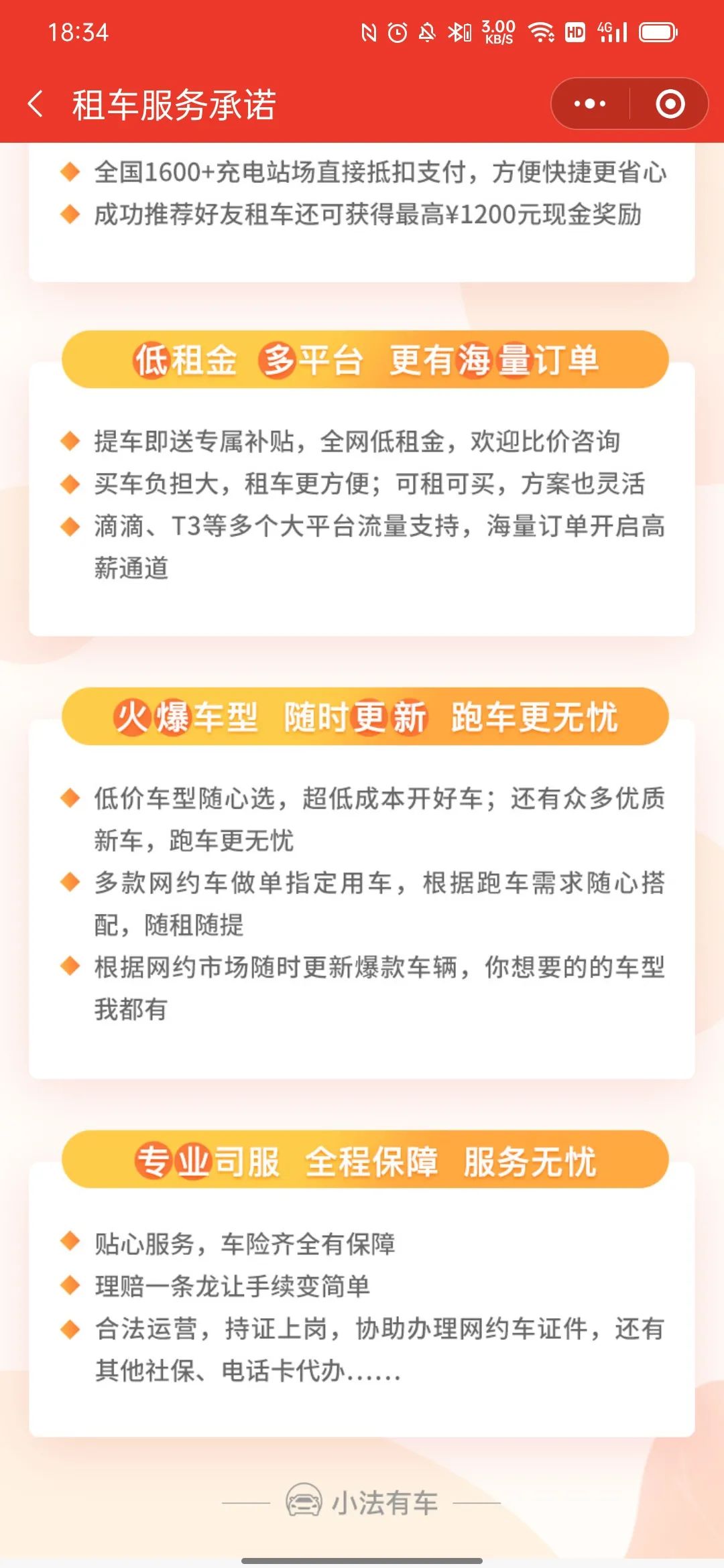 18:34 3.00 KB/S HD 4G

租车服务承诺

全国1600+充电站场直接抵扣支付，方便快捷更省心
成功推荐好友租车还可获得最高¥1200元现金奖励

低租金 多平台 更有海量订单

提车即送专属补贴，全网低租金，欢迎比价咨询
买车负担大，租车更方便；可租可买，方案也灵活
滴滴、T3等多个大平台流量支持，海量订单开启高薪通道

火爆车型 随时更新 跑车更无忧

低价车型随心选，超低成本开好车；还有众多优质新车，跑车更无忧
多款网约车做单指定用车，根据跑车需求随心搭配，随租随提
根据网约市场随时更新爆款车辆，你想要的的车型我都有

专业司服 全程保障 服务无忧

贴心服务，车险齐全有保障
理赔一条龙让手续变简单
合法运营，持证上岗，协助办理网约车证件，还有其他社保、电话卡代办……

小法有车